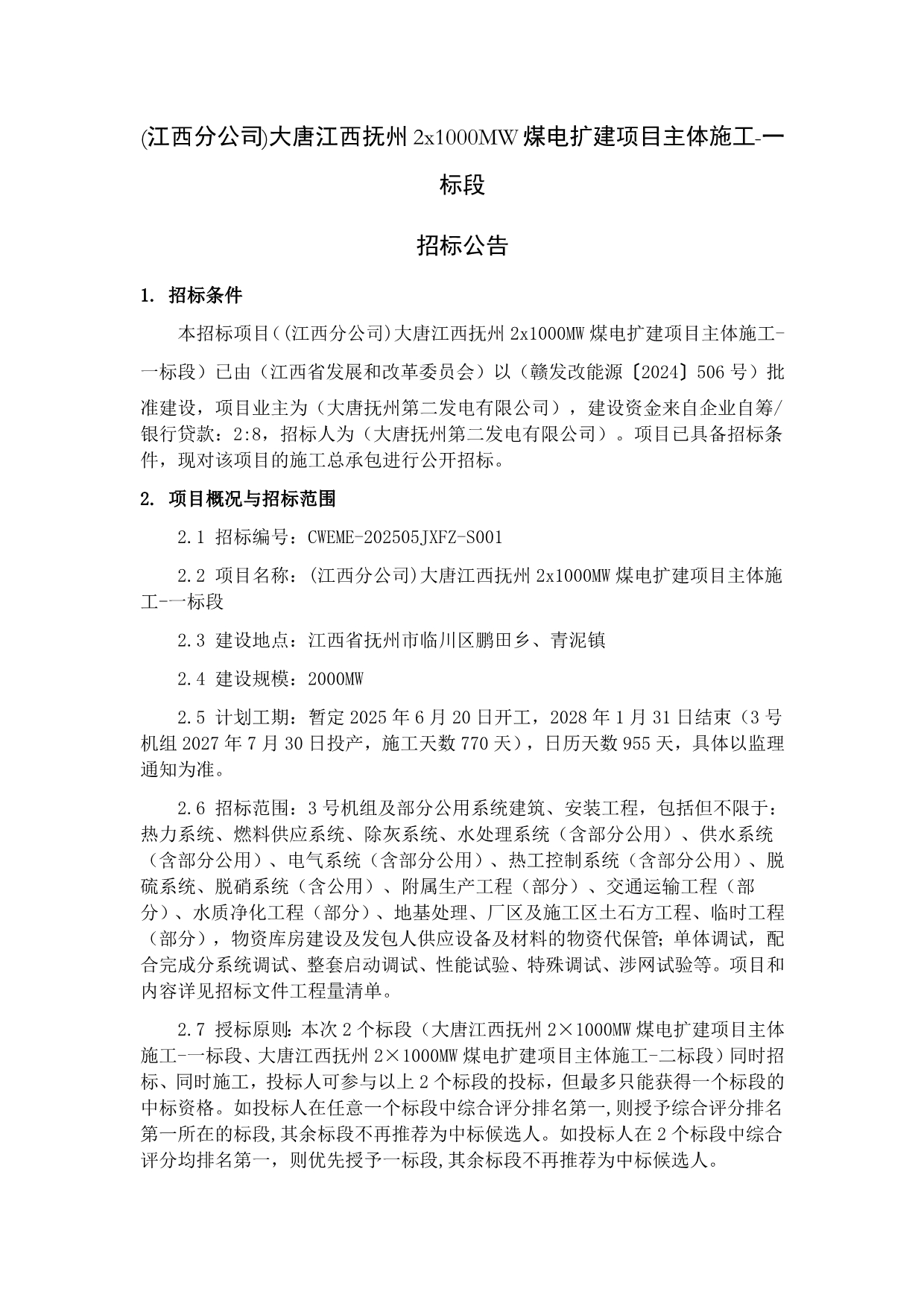 (江西分公司)大唐江西抚州 2x1000MW 煤电扩建项目主体施工-一标段

招标公告

1. 招标条件

本招标项目（(江西分公司)大唐江西抚州 2x1000MW 煤电扩建项目主体施工-一标段）已由（江西省发展和改革委员会）以（赣发改能源〔2024〕506 号）批准建设，项目业主为（大唐抚州第二发电有限公司），建设资金来自企业自筹/银行贷款：2:8，招标人为（大唐抚州第二发电有限公司）。项目已具备招标条件，现对该项目的施工总承包进行公开招标。

2. 项目概况与招标范围

2.1 招标编号：CWEME-202505JXFZ-S001

2.2 项目名称：(江西分公司)大唐江西抚州 2x1000MW 煤电扩建项目主体施工-一标段

2.3 建设地点：江西省抚州市临川区鹏田乡、青泥镇

2.4 建设规模：2000MW

2.5 计划工期：暂定 2025 年 6 月 20 日开工，2028 年 1 月 31 日结束（3 号机组 2027 年 7 月 30 日投产，施工天数 770 天），日历天数 955 天，具体以监理通知为准。

2.6 招标范围：3 号机组及部分公用系统建筑、安装工程，包括但不限于：热力系统、燃料供应系统、除灰系统、水处理系统（含部分公用）、供水系统（含部分公用）、电气系统（含部分公用）、热工控制系统（含部分公用）、脱硫系统、脱硝系统（含公用）、附属生产工程（部分）、交通运输工程（部分）、水质净化工程（部分）、地基处理、厂区及施工区土石方工程、临时工程（部分），物资库房建设及发包人供应设备及材料的物资代保管；单体调试，配合完成分系统调试、整套启动调试、性能试验、特殊调试、涉网试验等。项目和内容详见招标文件工程量清单。

2.7 授标原则：本次 2 个标段（大唐江西抚州 2×1000MW 煤电扩建项目主体施工-一标段、大唐江西抚州 2×1000MW 煤电扩建项目主体施工-二标段）同时招标、同时施工，投标人可参与以上 2 个标段的投标，但最多只能获得一个标段的中标资格。如投标人在任意一个标段中综合评分排名第一,则授予综合评分排名第一所在的标段,其余标段不再推荐为中标候选人。如投标人在 2 个标段中综合评分均排名第一，则优先授予一标段,其余标段不再推荐为中标候选人。